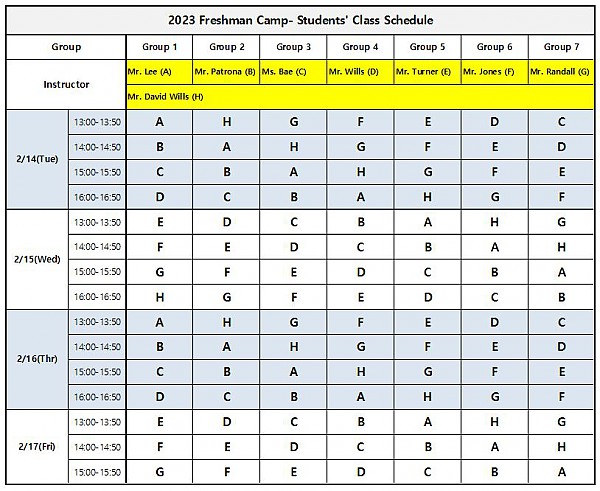 2023 Freshman Camp- Students' Class Schedule

| Group | | Group 1 | Group 2 | Group 3 | Group 4 | Group 5 | Group 6 | Group 7 |
|---|---|---|---|---|---|---|---|---|
| Instructor | | Mr. Lee (A) | Mr. Patrona (B) | Ms. Bae (C) | Mr. Wills (D) | Mr. Turner (E) | Mr. Jones (F) | Mr. Randall (G) |
| | | Mr. David Wills (H) | | | | | | |
| 2/14(Tue) | 13:00-13:50 | A | H | G | F | E | D | C |
| | 14:00-14:50 | B | A | H | G | F | E | D |
| | 15:00-15:50 | C | B | A | H | G | F | E |
| | 16:00-16:50 | D | C | B | A | H | G | F |
| 2/15(Wed) | 13:00-13:50 | E | D | C | B | A | H | G |
| | 14:00-14:50 | F | E | D | C | B | A | H |
| | 15:00-15:50 | G | F | E | D | C | B | A |
| | 16:00-16:50 | H | G | F | E | D | C | B |
| 2/16(Thr) | 13:00-13:50 | A | H | G | F | E | D | C |
| | 14:00-14:50 | B | A | H | G | F | E | D |
| | 15:00-15:50 | C | B | A | H | G | F | E |
| | 16:00-16:50 | D | C | B | A | H | G | F |
| 2/17(Fri) | 13:00-13:50 | E | D | C | B | A | H | G |
| | 14:00-14:50 | F | E | D | C | B | A | H |
| | 15:00-15:50 | G | F | E | D | C | B | A |